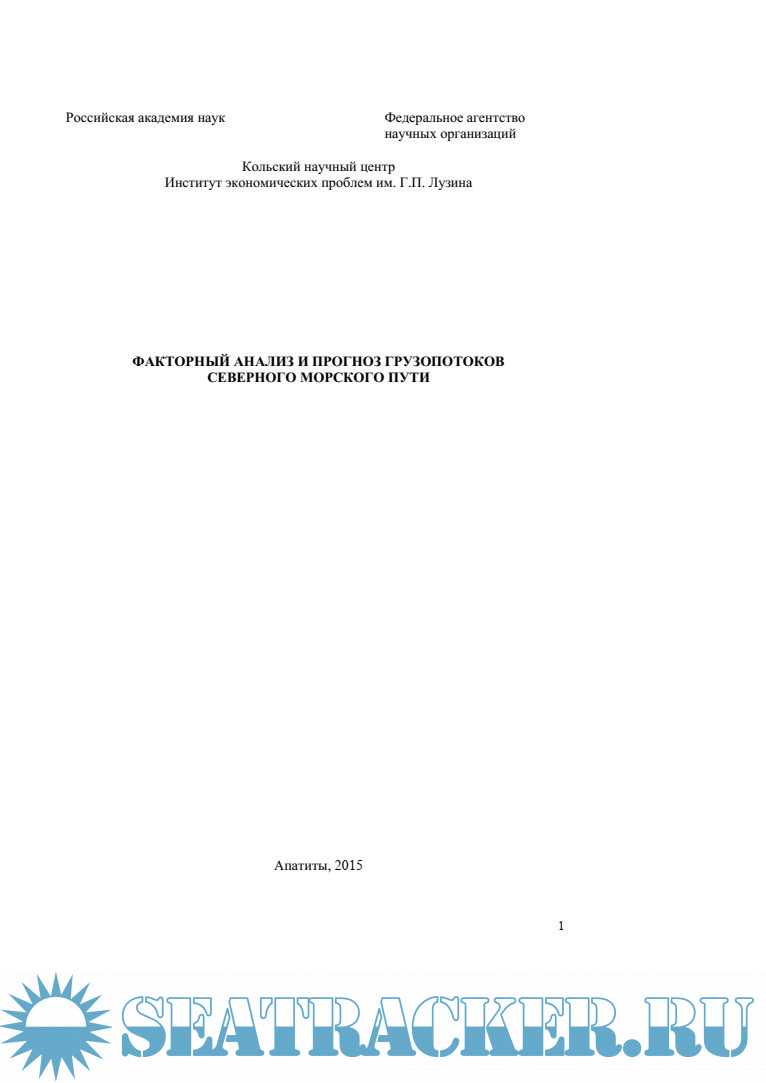 Российская академия наук

Федеральное агентство
научных организаций

Кольский научный центр
Институт экономических проблем им. Г.П. Лузина

ФАКТОРНЫЙ АНАЛИЗ И ПРОГНОЗ ГРУЗОПОТОКОВ
СЕВЕРНОГО МОРСКОГО ПУТИ

Апатиты, 2015

1

SEATRACKER.RU